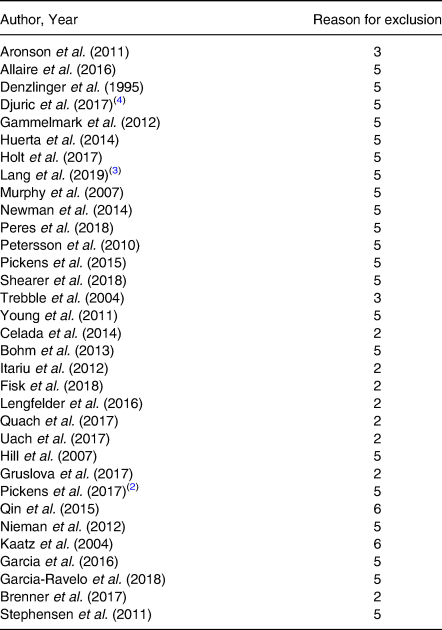 | Author, Year | Reason for exclusion |
|---|---|
| Aronson et al. (2011) | 3 |
| Allaire et al. (2016) | 5 |
| Denzlinger et al. (1995) | 5 |
| Djuric et al. (2017)$^{(4)}$ | 5 |
| Gammelmark et al. (2012) | 5 |
| Huerta et al. (2014) | 5 |
| Holt et al. (2017) | 5 |
| Lang et al. (2019)$^{(3)}$ | 5 |
| Murphy et al. (2007) | 5 |
| Newman et al. (2014) | 5 |
| Peres et al. (2018) | 5 |
| Petersson et al. (2010) | 5 |
| Pickens et al. (2015) | 5 |
| Shearer et al. (2018) | 5 |
| Trebble et al. (2004) | 3 |
| Young et al. (2011) | 5 |
| Celada et al. (2014) | 2 |
| Bohm et al. (2013) | 5 |
| Itariu et al. (2012) | 2 |
| Fisk et al. (2018) | 2 |
| Lengfelder et al. (2016) | 2 |
| Quach et al. (2017) | 2 |
| Uach et al. (2017) | 2 |
| Hill et al. (2007) | 5 |
| Gruslova et al. (2017) | 2 |
| Pickens et al. (2017)$^{(2)}$ | 5 |
| Qin et al. (2015) | 6 |
| Nieman et al. (2012) | 5 |
| Kaatz et al. (2004) | 6 |
| Garcia et al. (2016) | 5 |
| Garcia-Ravelo et al. (2018) | 5 |
| Brenner et al. (2017) | 2 |
| Stephensen et al. (2011) | 5 |